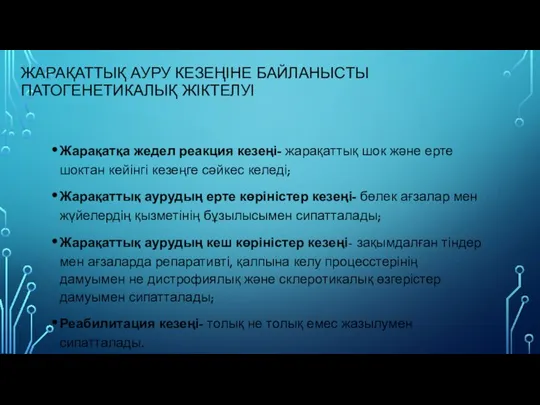 ЖАРАҚАТТЫҚ АУРУ КЕЗЕҢІНЕ БАЙЛАНЫСТЫ ПАТОГЕНЕТИКАЛЫҚ ЖІКТЕЛУІ

• Жарақатқа жедел реакция кезеңі- жарақаттық шок және ерте шоктан кейінгі кезеңге сәйкес келеді;

• Жарақаттық аурудың ерте көріністер кезеңі- бөлек ағзалар мен жүйелердің қызметінің бұзылысымен сипатталады;

• Жарақаттық аурудың кеш көріністер кезеңі- зақымдалған тіндер мен ағзаларда репаративті, қалпына келу процесстерінің дамуымен не дистрофиялық және склеротикалық өзгерістер дамуымен сипатталады;

• Реабилитация кезеңі- толық не толық емес жазылумен сипатталады.